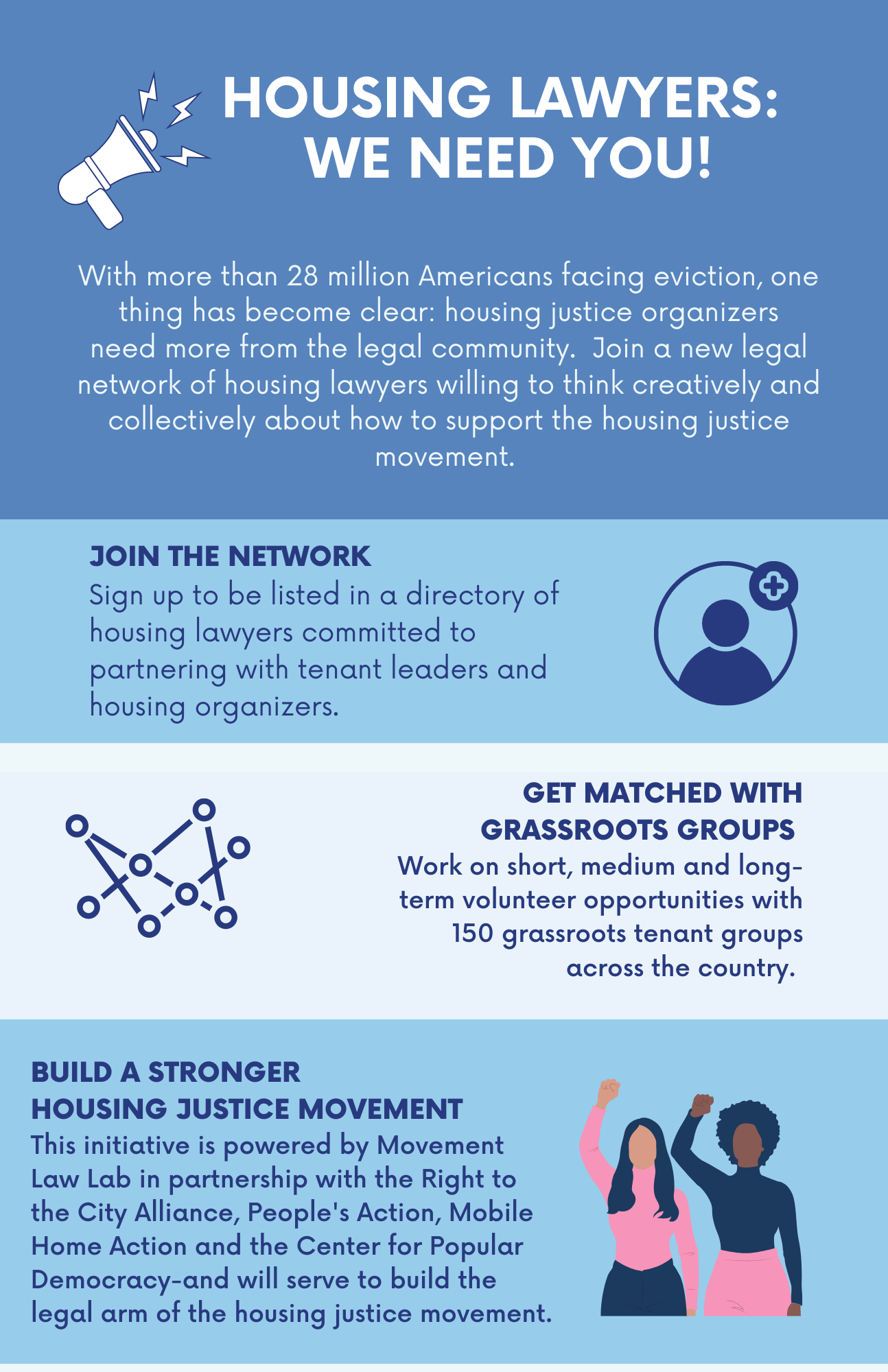 HOUSING LAWYERS: WE NEED YOU!

With more than 28 million Americans facing eviction, one thing has become clear: housing justice organizers need more from the legal community. Join a new legal network of housing lawyers willing to think creatively and collectively about how to support the housing justice movement.

JOIN THE NETWORK
Sign up to be listed in a directory of housing lawyers committed to partnering with tenant leaders and housing organizers.

GET MATCHED WITH GRASSROOTS GROUPS
Work on short, medium and long-term volunteer opportunities with 150 grassroots tenant groups across the country.

BUILD A STRONGER HOUSING JUSTICE MOVEMENT
This initiative is powered by Movement Law Lab in partnership with the Right to the City Alliance, People's Action, Mobile Home Action and the Center for Popular Democracy-and will serve to build the legal arm of the housing justice movement.